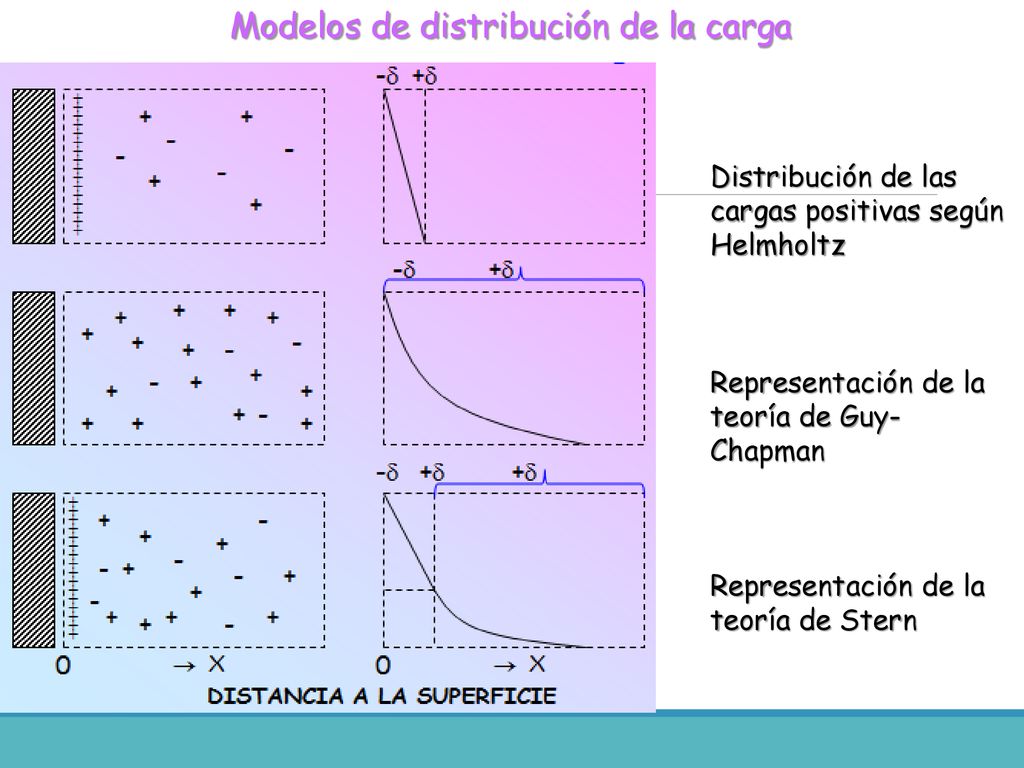 Modelos de distribución de la carga

$-\delta$ $+\delta$

$-\delta$ $+\delta$

$-\delta$ $+\delta$ $+\delta$

0 → X

0 → X

DISTANCIA A LA SUPERFICIE

Distribución de las cargas positivas según Helmholtz

Representación de la teoría de Guy-Chapman

Representación de la teoría de Stern